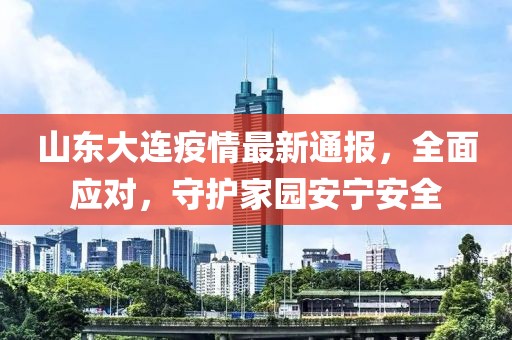 山东大连疫情最新通报，全面应对，守护家园安宁安全